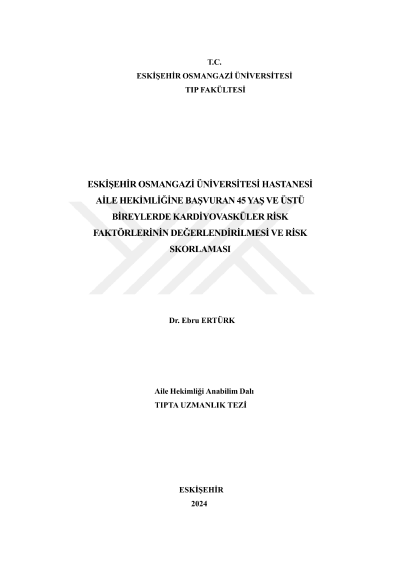 T.C.
ESKİŞEHİR OSMANGAZİ ÜNİVERSİTESİ
TIP FAKÜLTESİ

ESKİŞEHİR OSMANGAZİ ÜNİVERSİTESİ HASTANESİ
AİLE HEKİMLİĞİNE BAŞVURAN 45 YAŞ VE ÜSTÜ
BİREYLERDE KARDİYOVASKÜLER RİSK
FAKTÖRLERİNİN DEĞERLENDİRİLMESİ VE RİSK
SKORLAMASI

Dr. Ebru ERTÜRK

Aile Hekimliği Anabilim Dalı
TIPTA UZMANLIK TEZİ

ESKİŞEHİR
2024